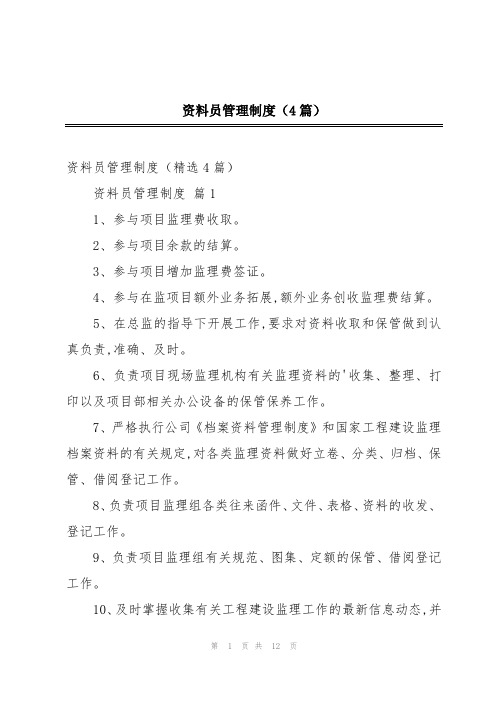 资料员管理制度（4篇）

资料员管理制度（精选4篇）

资料员管理制度 篇1

1、参与项目监理费收取。

2、参与项目余款的结算。

3、参与项目增加监理费签证。

4、参与在监项目额外业务拓展,额外业务创收监理费结算。

5、在总监的指导下开展工作,要求对资料收取和保管做到认真负责,准确、及时。

6、负责项目现场监理机构有关监理资料的'收集、整理、打印以及项目部相关办公设备的保管保养工作。

7、严格执行公司《档案资料管理制度》和国家工程建设监理档案资料的有关规定,对各类监理资料做好立卷、分类、归档、保管、借阅登记工作。

8、负责项目监理组各类往来函件、文件、表格、资料的收发、登记工作。

9、负责项目监理组有关规范、图集、定额的保管、借阅登记工作。

10、及时掌握收集有关工程建设监理工作的最新信息动态,并

第 1 页 共 12 页